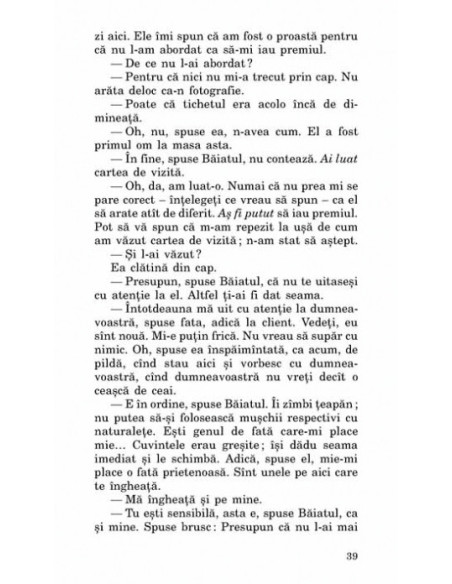 zi aici. Ele îmi spun că am fost o proastă pentru că nu l-am abordat ca să-mi iau premiul.

— De ce nu l-ai abordat?

— Pentru că nici nu mi-a trecut prin cap. Nu arăta deloc ca-n fotografie.

— Poate că tichetul era acolo încă de dimineață.

— Oh, nu, spuse ea, n-avea cum. El a fost primul om la masa asta.

— În fine, spuse Băiatul, nu contează. Ai luat cartea de vizită.

— Oh, da, am luat-o. Numai că nu prea mi se pare corect – înțelegeți ce vreau să spun – ca el să arate atît de diferit. Aș fi putut să iau premiul. Pot să vă spun că m-am repezit la ușă de cum am văzut cartea de vizită; n-am stat să aștept.

— Și l-ai văzut?

Ea clătină din cap.

— Presupun, spuse Băiatul, că nu te uitaseși cu atenție la el. Altfel ți-ai fi dat seama.

— Întotdeauna mă uit cu atenție la dumneavoastră, spuse fata, adică la client. Vedeți, eu sînt nouă. Mi-e puțin frică. Nu vreau să supăr cu nimic. Oh, spuse ea înspăimîntată, ca acum, de pildă, cînd stau aici și vorbesc cu dumneavoastră, cînd dumneavoastră nu vreți decît o ceașcă de ceai.

— E în ordine, spuse Băiatul. Îi zîmbi țeapăn; nu putea să-și folosească mușchii respectivi cu naturalețe. Ești genul de fată care-mi place mie... Cuvintele erau greșite; își dădu seama imediat și le schimbă. Adică, spuse el, mie-mi place o fată prietenoasă. Sînt unele pe aici care te îngheață.

— Mă îngheață și pe mine.

— Tu ești sensibilă, asta e, spuse Băiatul, ca și mine. Spuse brusc: Presupun că nu l-ai mai

39